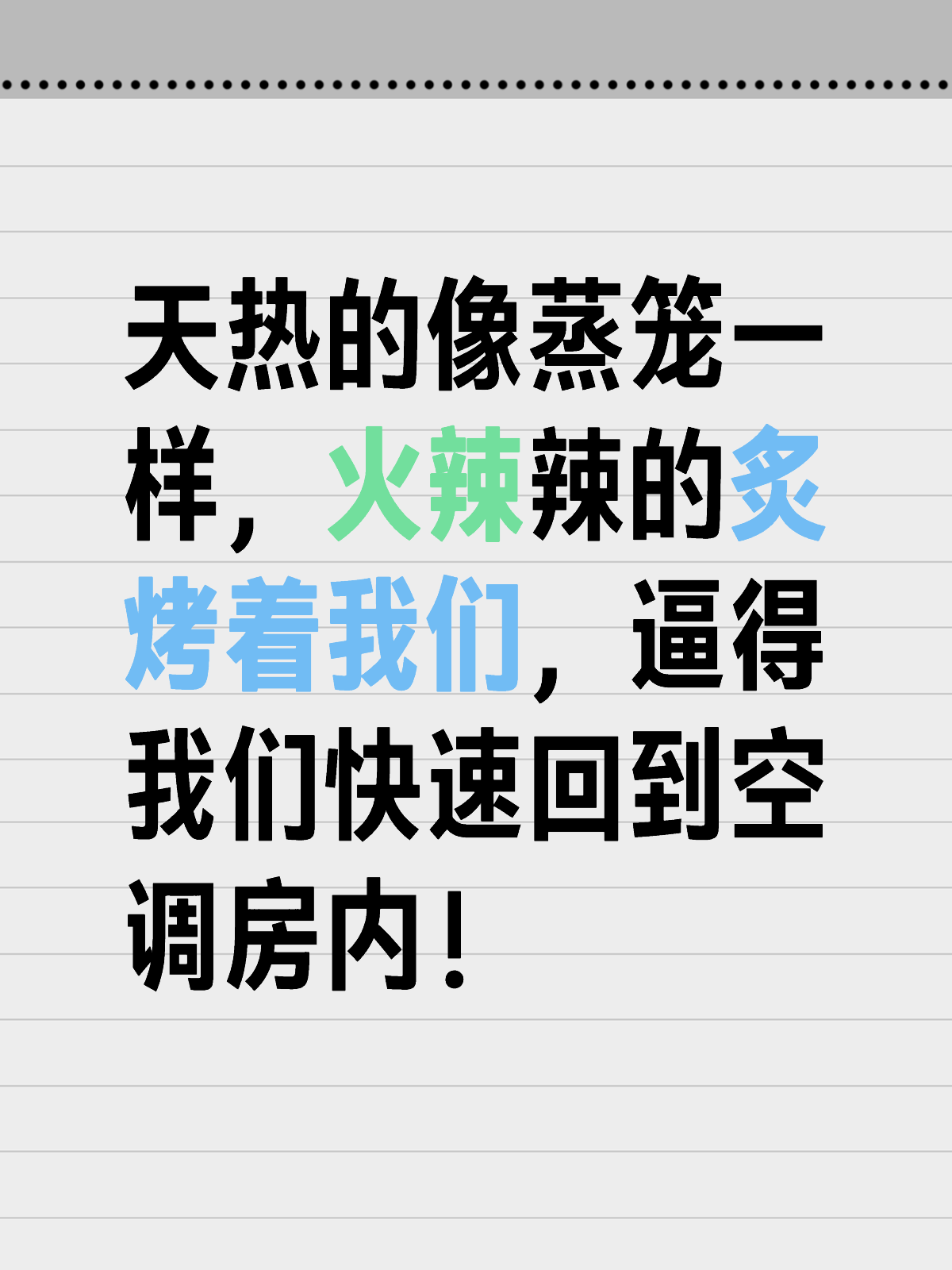 天热的像蒸笼一样，火辣辣的炙烤着我们，逼得我们快速回到空调房内！